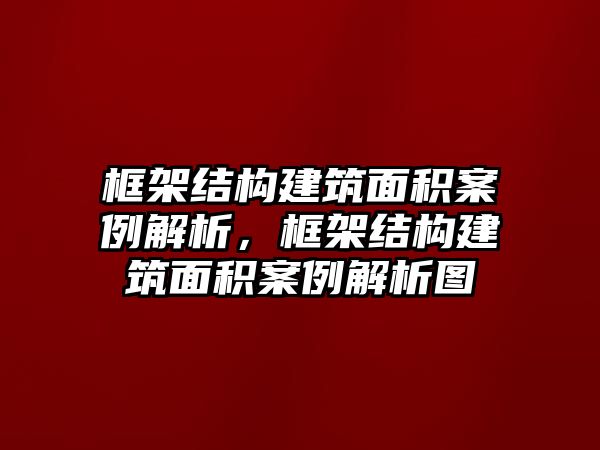 框架结构建筑面积案例解析，框架结构建筑面积案例解析图